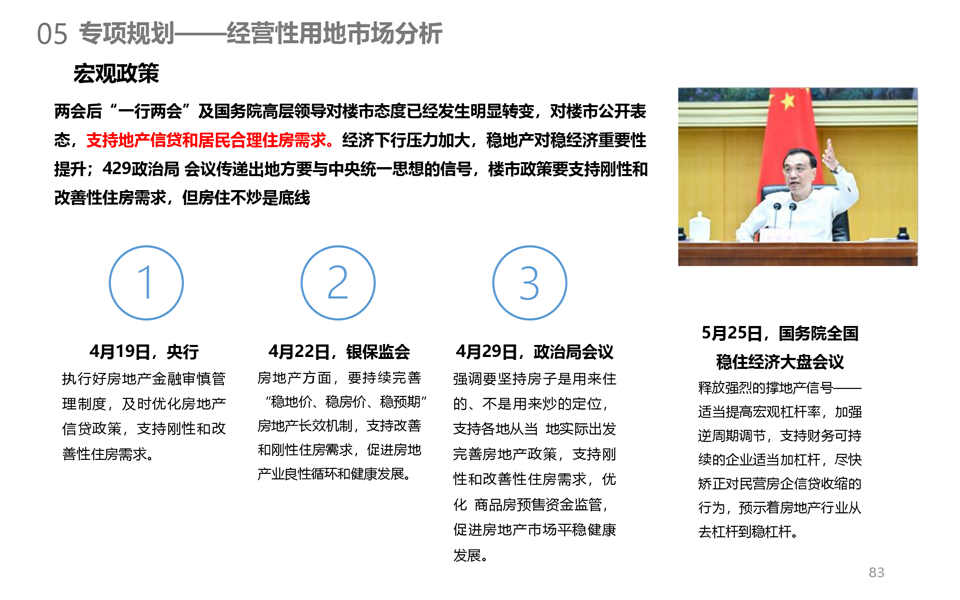 05 专项规划——经营性用地市场分析

宏观政策

两会后“一行两会”及国务院高层领导对楼市态度已经发生明显转变，对楼市公开表态，支持地产信贷和居民合理住房需求。经济下行压力加大，稳地产对稳经济重要性提升；429政治局 会议传递出地方要与中央统一思想的信号，楼市政策要支持刚性和改善性住房需求，但房住不炒是底线

1

4月19日，央行

执行好房地产金融审慎管理制度，及时优化房地产信贷政策，支持刚性和改善性住房需求。

2

4月22日，银保监会

房地产方面，要持续完善“稳地价、稳房价、稳预期”房地产长效机制，支持改善和刚性住房需求，促进房地产业良性循环和健康发展。

3

4月29日，政治局会议

强调要坚持房子是用来住的、不是用来炒的定位，支持各地从当 地实际出发完善房地产政策，支持刚性和改善性住房需求，优化 商品房预售资金监管，促进房地产市场平稳健康发展。

5月25日，国务院全国稳住经济大盘会议

释放强烈的撑地产信号——适当提高宏观杠杆率，加强逆周期调节，支持财务可持续的企业适当加杠杆，尽快矫正对民营房企信贷收缩的行为，预示着房地产行业从去杠杆到稳杠杆。

83